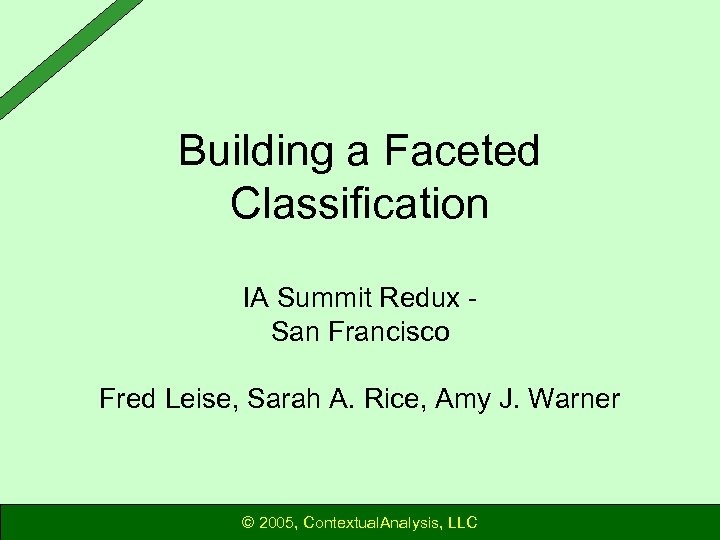 Building a Faceted Classification

IA Summit Redux - San Francisco

Fred Leise, Sarah A. Rice, Amy J. Warner

© 2005, ContextualAnalysis, LLC